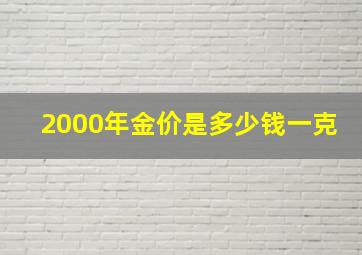 2000年金价是多少钱一克